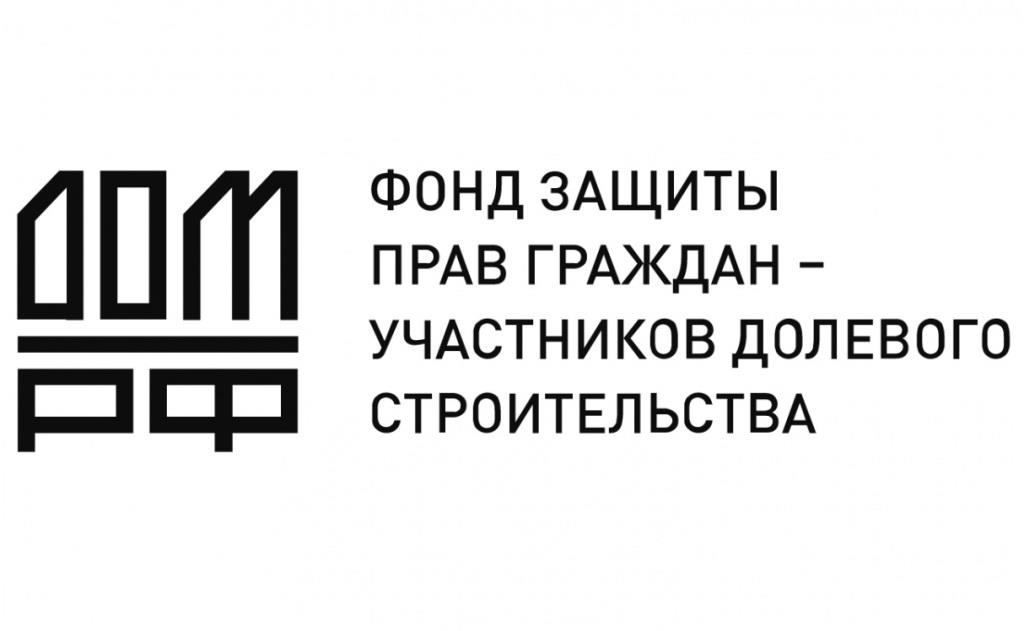 ДОМ
РФ

ФОНД ЗАЩИТЫ
ПРАВ ГРАЖДАН –
УЧАСТНИКОВ ДОЛЕВОГО
СТРОИТЕЛЬСТВА